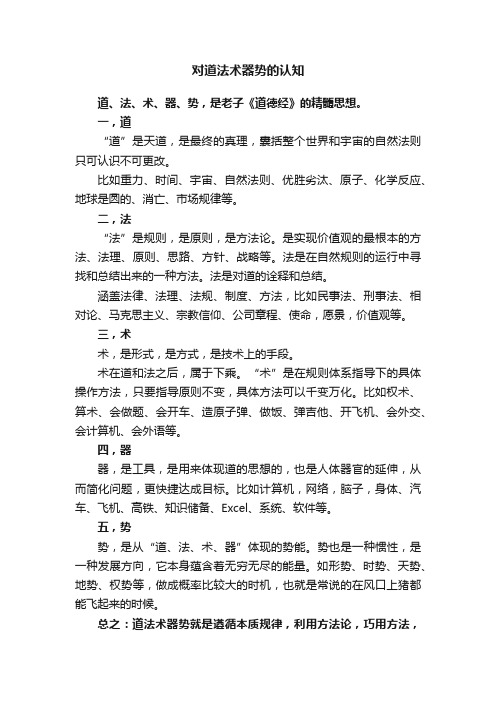 对道法术器势的认知

道、法、术、器、势，是老子《道德经》的精髓思想。

一，道

“道”是天道，是最终的真理，囊括整个世界和宇宙的自然法则只可认识不可更改。

比如重力、时间、宇宙、自然法则、优胜劣汰、原子、化学反应、地球是圆的、消亡、市场规律等。

二，法

“法”是规则，是原则，是方法论。是实现价值观的最根本的方法、法理、原则、思路、方针、战略等。法是在自然规则的运行中寻找和总结出来的一种方法。法是对道的诠释和总结。

涵盖法律、法理、法规、制度、方法，比如民事法、刑事法、相对论、马克思主义、宗教信仰、公司章程、使命，愿景，价值观等。

三，术

术，是形式，是方式，是技术上的手段。

术在道和法之后，属于下乘。“术”是在规则体系指导下的具体操作方法，只要指导原则不变，具体方法可以千变万化。比如权术、算术、会做题、会开车、造原子弹、做饭、弹吉他、开飞机、会外交、会计算机、会外语等。

四，器

器，是工具，是用来体现道的思想的，也是人体器官的延伸，从而简化问题，更快捷达成目标。比如计算机，网络，脑子，身体、汽车、飞机、高铁、知识储备、Excel、系统、软件等。

五，势

势，是从“道、法、术、器”体现的势能。势也是一种惯性，是一种发展方向，它本身蕴含着无穷无尽的能量。如形势、时势、天势、地势、权势等，做成概率比较大的时机，也就是常说的在风口上猪都能飞起来的时候。

总之：道法术器势就是遵循本质规律，利用方法论，巧用方法，